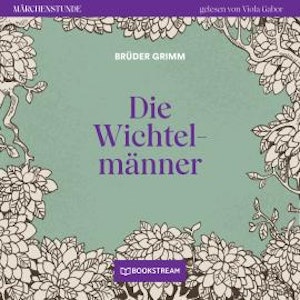 MÄRCHENSTUNDE

gelesen von Viola Gabor

BRÜDER GRIMM

Die Wichtelmänner

BOOKSTREAM